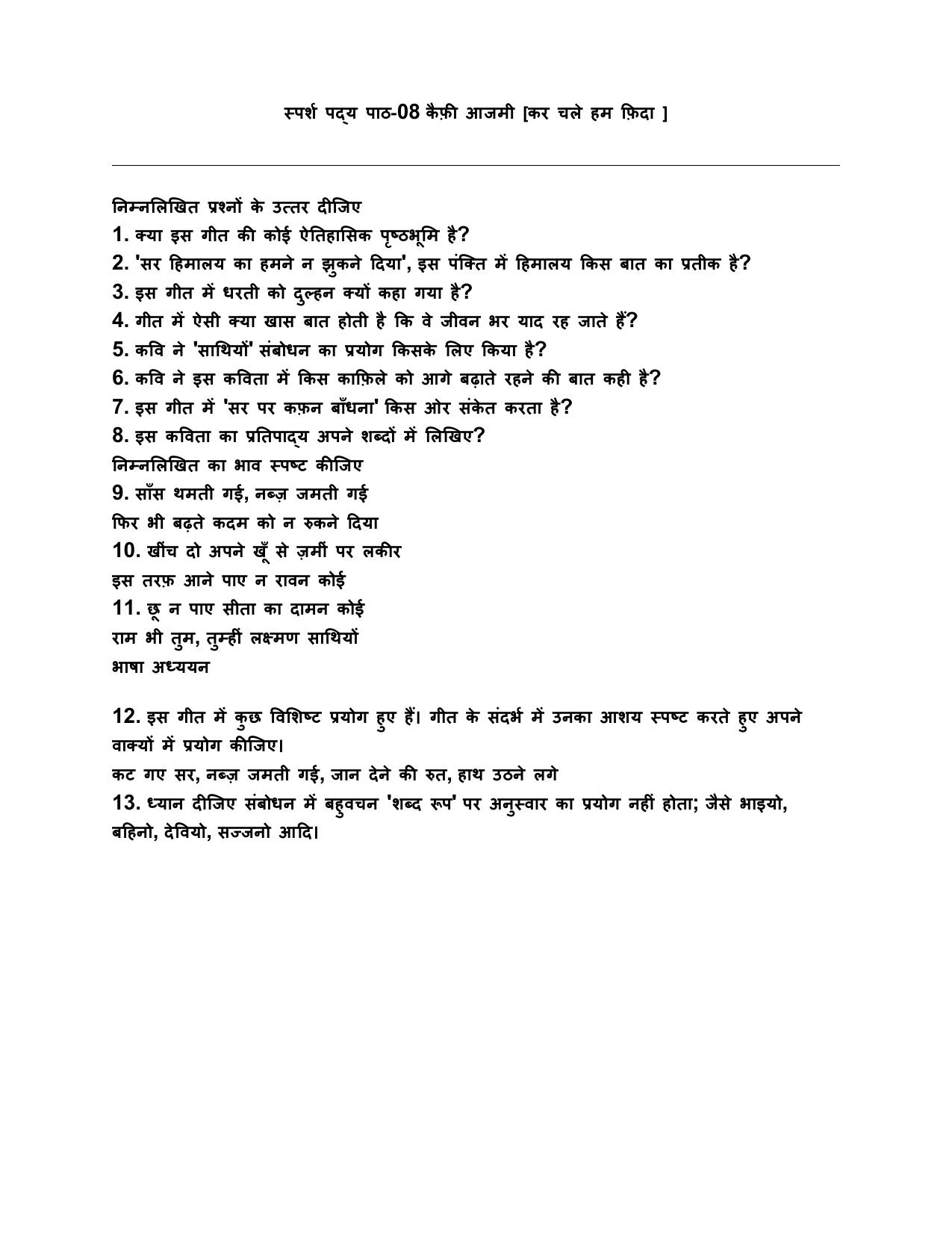 स्पर्श पद्य पाठ-08 कैफ़ी आजमी [कर चले हम फ़िदा ]

निम्नलिखित प्रश्नों के उत्तर दीजिए
1. क्या इस गीत की कोई ऐतिहासिक पृष्ठभूमि है?
2. 'सर हिमालय का हमने न झुकने दिया', इस पंक्ति में हिमालय किस बात का प्रतीक है?
3. इस गीत में धरती को दुल्हन क्यों कहा गया है?
4. गीत में ऐसी क्या खास बात होती है कि वे जीवन भर याद रह जाते हैं?
5. कवि ने 'साथियों' संबोधन का प्रयोग किसके लिए किया है?
6. कवि ने इस कविता में किस काफ़िले को आगे बढ़ाते रहने की बात कही है?
7. इस गीत में 'सर पर कफ़न बाँधना' किस ओर संकेत करता है?
8. इस कविता का प्रतिपाद्य अपने शब्दों में लिखिए?
निम्नलिखित का भाव स्पष्ट कीजिए
9. साँस थमती गई, नब्ज़ जमती गई
फिर भी बढ़ते कदम को न रुकने दिया
10. खींच दो अपने खूँ से ज़मीं पर लकीर
इस तरफ़ आने पाए न रावन कोई
11. छू न पाए सीता का दामन कोई
राम भी तुम, तुम्हीं लक्ष्मण साथियों
भाषा अध्ययन

12. इस गीत में कुछ विशिष्ट प्रयोग हुए हैं। गीत के संदर्भ में उनका आशय स्पष्ट करते हुए अपने वाक्यों में प्रयोग कीजिए।
कट गए सर, नब्ज़ जमती गई, जान देने की रुत, हाथ उठने लगे
13. ध्यान दीजिए संबोधन में बहुवचन 'शब्द रूप' पर अनुस्वार का प्रयोग नहीं होता; जैसे भाइयो, बहिनो, देवियो, सज्जनो आदि।